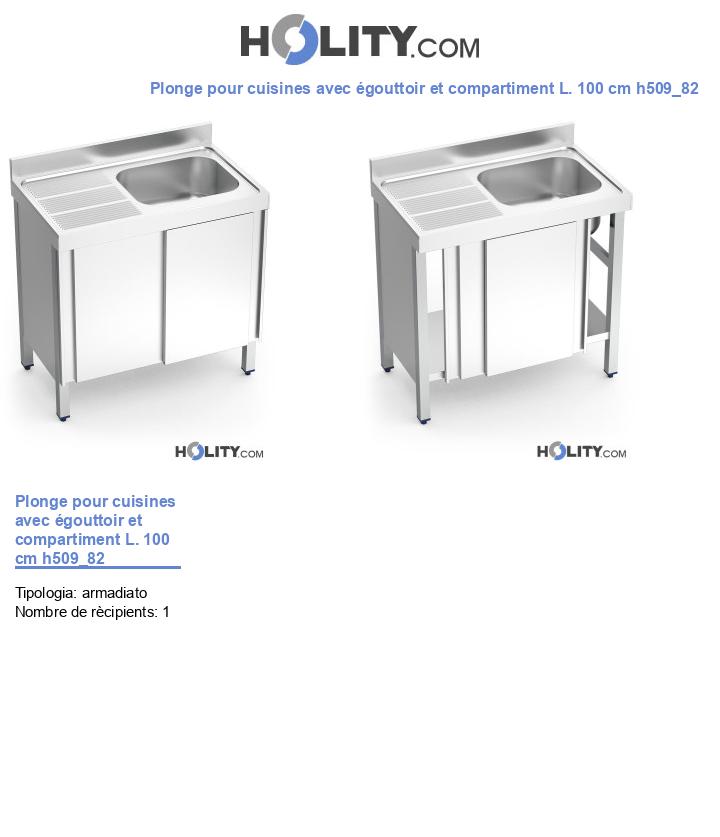 HOLITY.COM

Plonge pour cuisines avec égouttoir et compartiment L. 100 cm h509_82

HOLITY.COM

HOLITY.COM

Plonge pour cuisines avec égouttoir et compartiment L. 100 cm h509_82

Tipologia: armadiato
Nombre de rècipients: 1